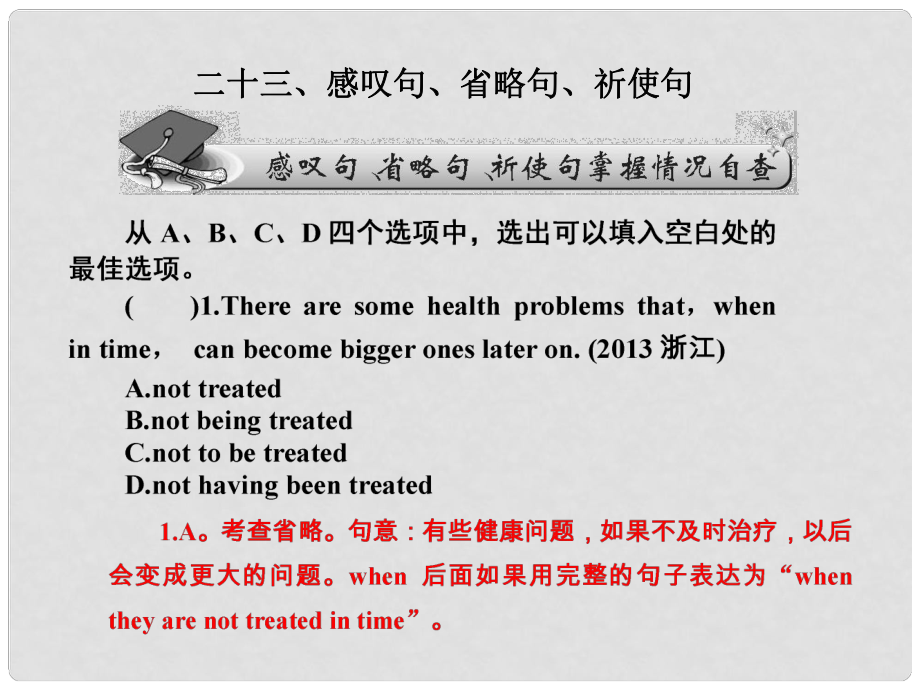 二十三、感叹句、省略句、祈使句

感叹句 省略句 祈使句掌握情况自查

从 A、B、C、D 四个选项中，选出可以填入空白处的最佳选项。

(　　)1.There are some health problems that，when　in time，　can become bigger ones later on. (2013 浙江)

A.not treated
B.not being treated
C.not to be treated
D.not having been treated

1.A。考查省略。句意：有些健康问题，如果不及时治疗，以后会变成更大的问题。when 后面如果用完整的句子表达为“when they are not treated in time”。